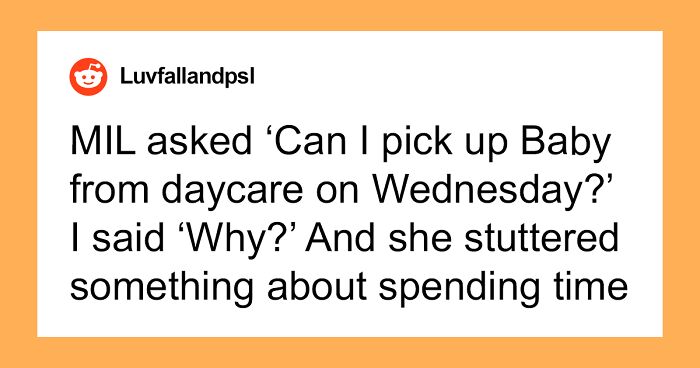 Luvfallandpsl

MIL asked ‘Can I pick up Baby from daycare on Wednesday?’ I said ‘Why?’ And she stuttered something about spending time